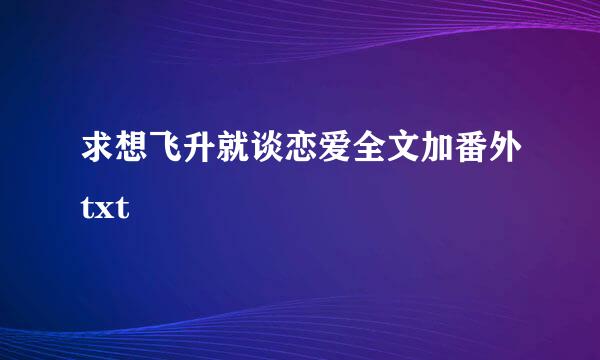 求想飞升就谈恋爱全文加番外txt